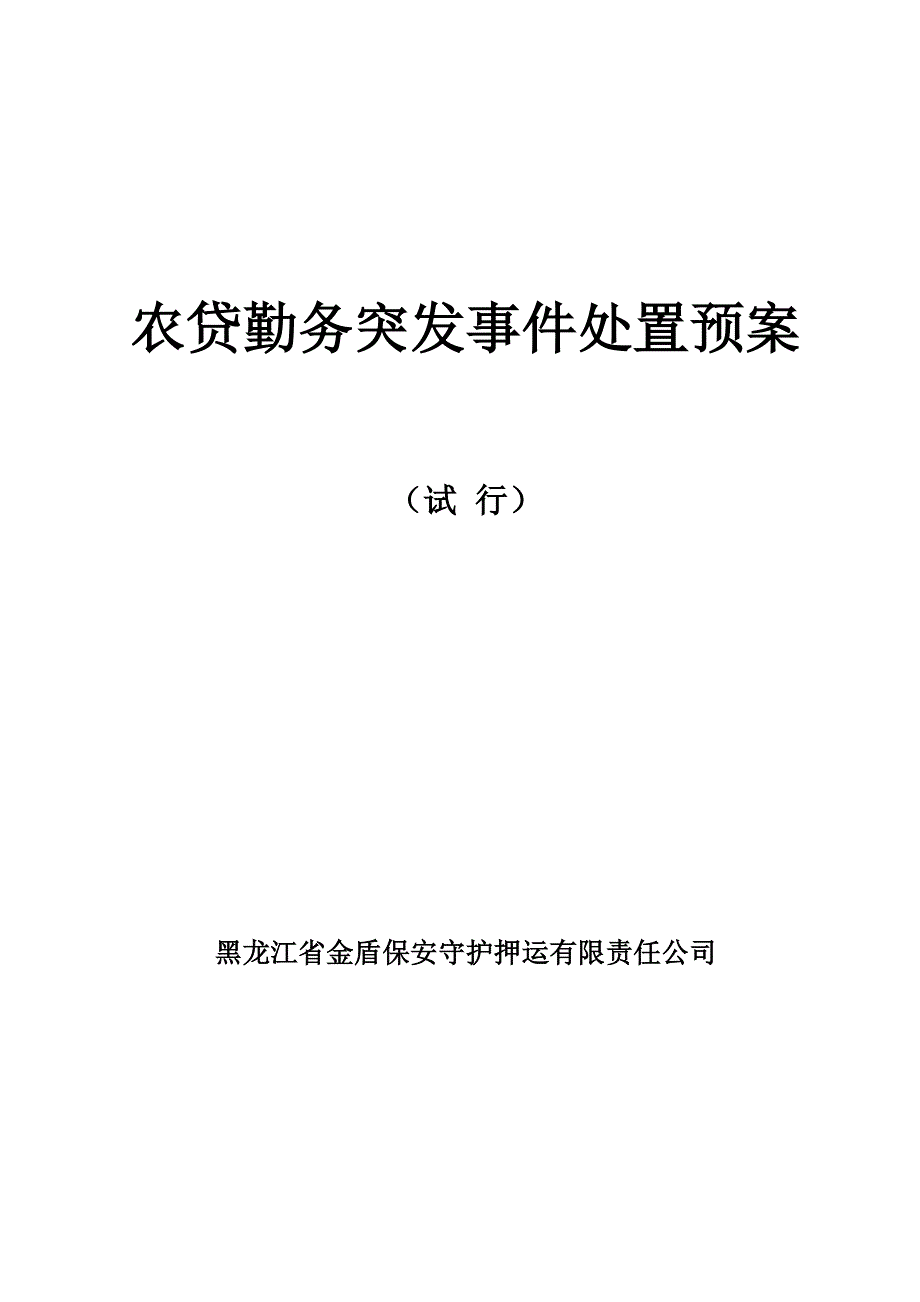 农贷勤务突发事件处置预案

（试 行）

黑龙江省金盾保安守护押运有限责任公司